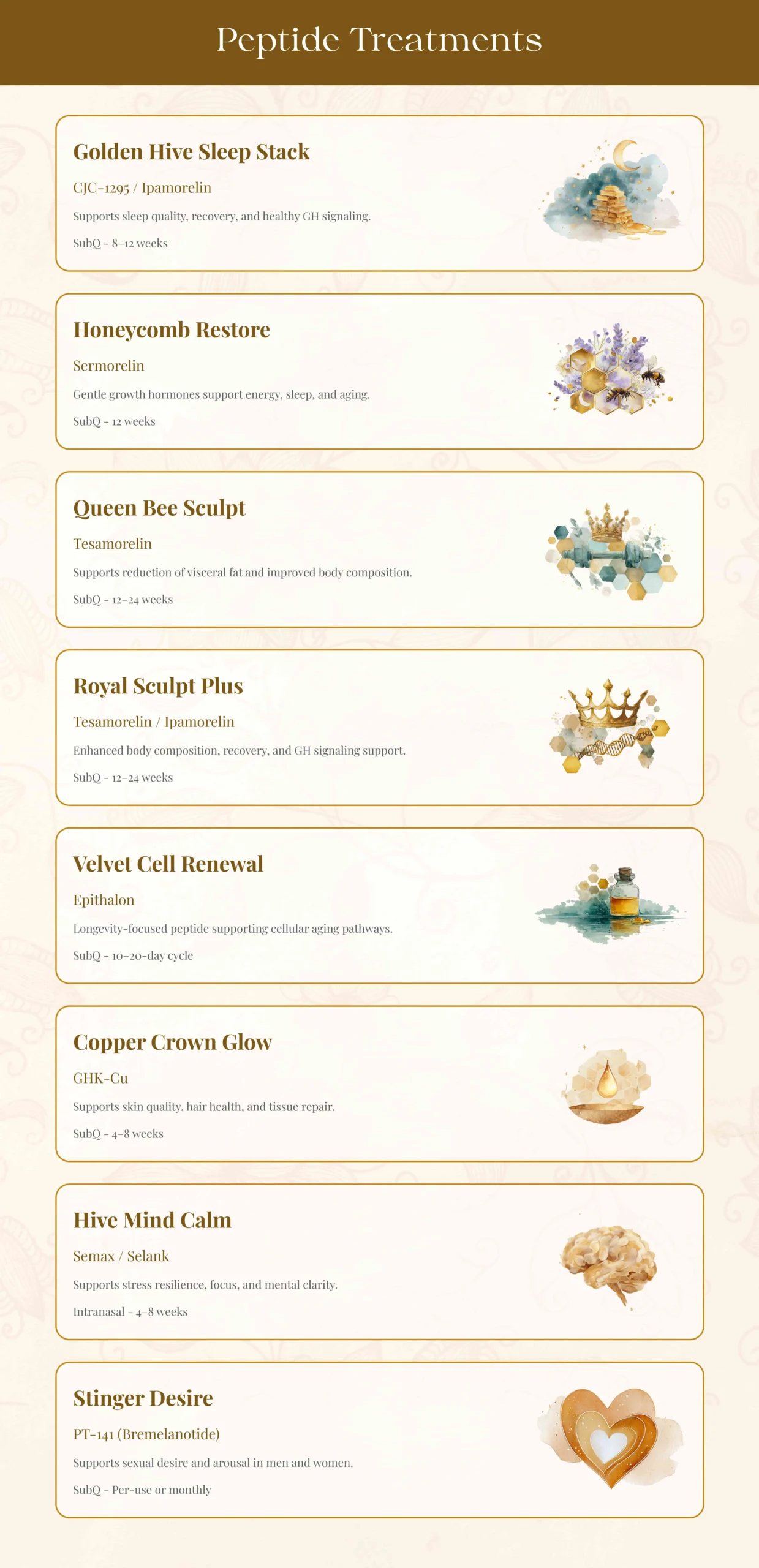 Peptide Treatments

Golden Hive Sleep Stack

CJC-1295 / Ipamorelin

Supports sleep quality, recovery, and healthy GH signaling.

SubQ - 8–12 weeks

Honeycomb Restore

Sermorelin

Gentle growth hormones support energy, sleep, and aging.

SubQ - 12 weeks

Queen Bee Sculpt

Tesamorelin

Supports reduction of visceral fat and improved body composition.

SubQ - 12–24 weeks

Royal Sculpt Plus

Tesamorelin / Ipamorelin

Enhanced body composition, recovery, and GH signaling support.

SubQ - 12–24 weeks

Velvet Cell Renewal

Epithalon

Longevity-focused peptide supporting cellular aging pathways.

SubQ - 10–20-day cycle

Copper Crown Glow

GHK-Cu

Supports skin quality, hair health, and tissue repair.

SubQ - 4–8 weeks

Hive Mind Calm

Semax / Selank

Supports stress resilience, focus, and mental clarity.

Intranasal - 4–8 weeks

Stinger Desire

PT-141 (Bremelanotide)

Supports sexual desire and arousal in men and women.

SubQ - Per-use or monthly